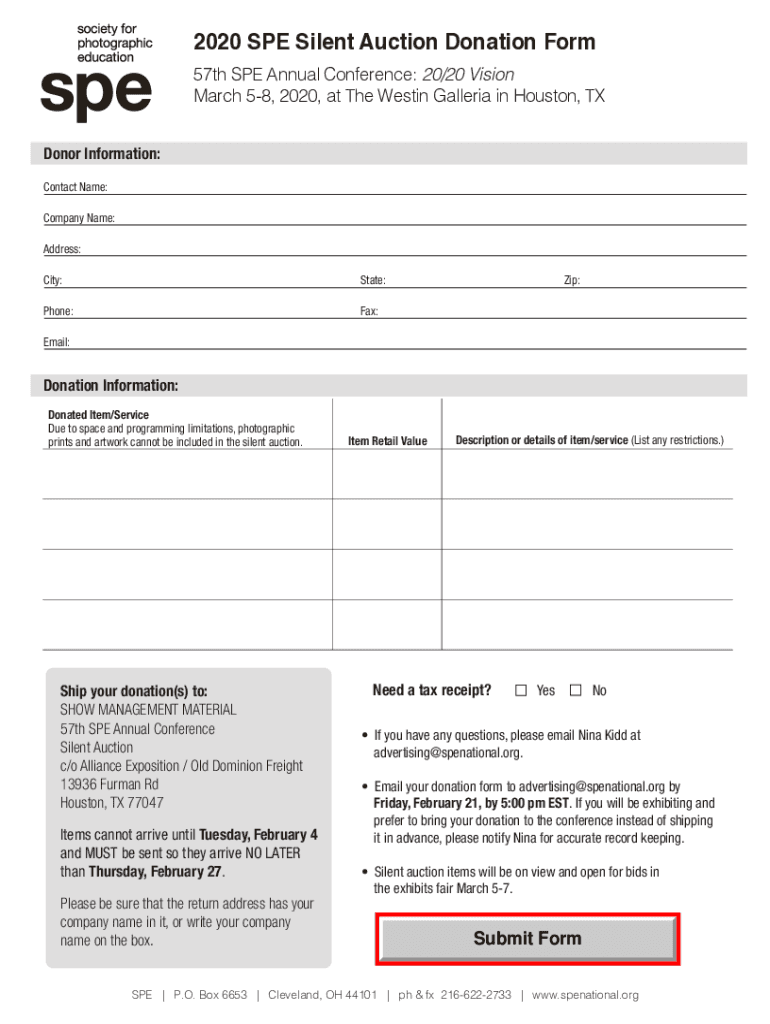 society for photographic education
spe

2020 SPE Silent Auction Donation Form

57th SPE Annual Conference: 20/20 Vision
March 5-8, 2020, at The Westin Galleria in Houston, TX

Donor Information:

Contact Name:

Company Name:

Address:

City: State: Zip:

Phone: Fax:

Email:

Donation Information:

| Donated Item/Service Due to space and programming limitations, photographic prints and artwork cannot be included in the silent auction. | Item Retail Value | Description or details of item/service (List any restrictions.) |
|---|---|---|
| | | |
| | | |
| | | |
| | | |

Ship your donation(s) to:
SHOW MANAGEMENT MATERIAL
57th SPE Annual Conference
Silent Auction
c/o Alliance Exposition / Old Dominion Freight
13936 Furman Rd
Houston, TX 77047

Items cannot arrive until Tuesday, February 4 and MUST be sent so they arrive NO LATER than Thursday, February 27.

Please be sure that the return address has your company name in it, or write your company name on the box.

Need a tax receipt? ☐ Yes ☐ No

• If you have any questions, please email Nina Kidd at advertising@spenational.org.

• Email your donation form to advertising@spenational.org by Friday, February 21, by 5:00 pm EST. If you will be exhibiting and prefer to bring your donation to the conference instead of shipping it in advance, please notify Nina for accurate record keeping.

• Silent auction items will be on view and open for bids in the exhibits fair March 5-7.

Submit Form

SPE | P.O. Box 6653 | Cleveland, OH 44101 | ph & fx 216-622-2733 | www.spenational.org